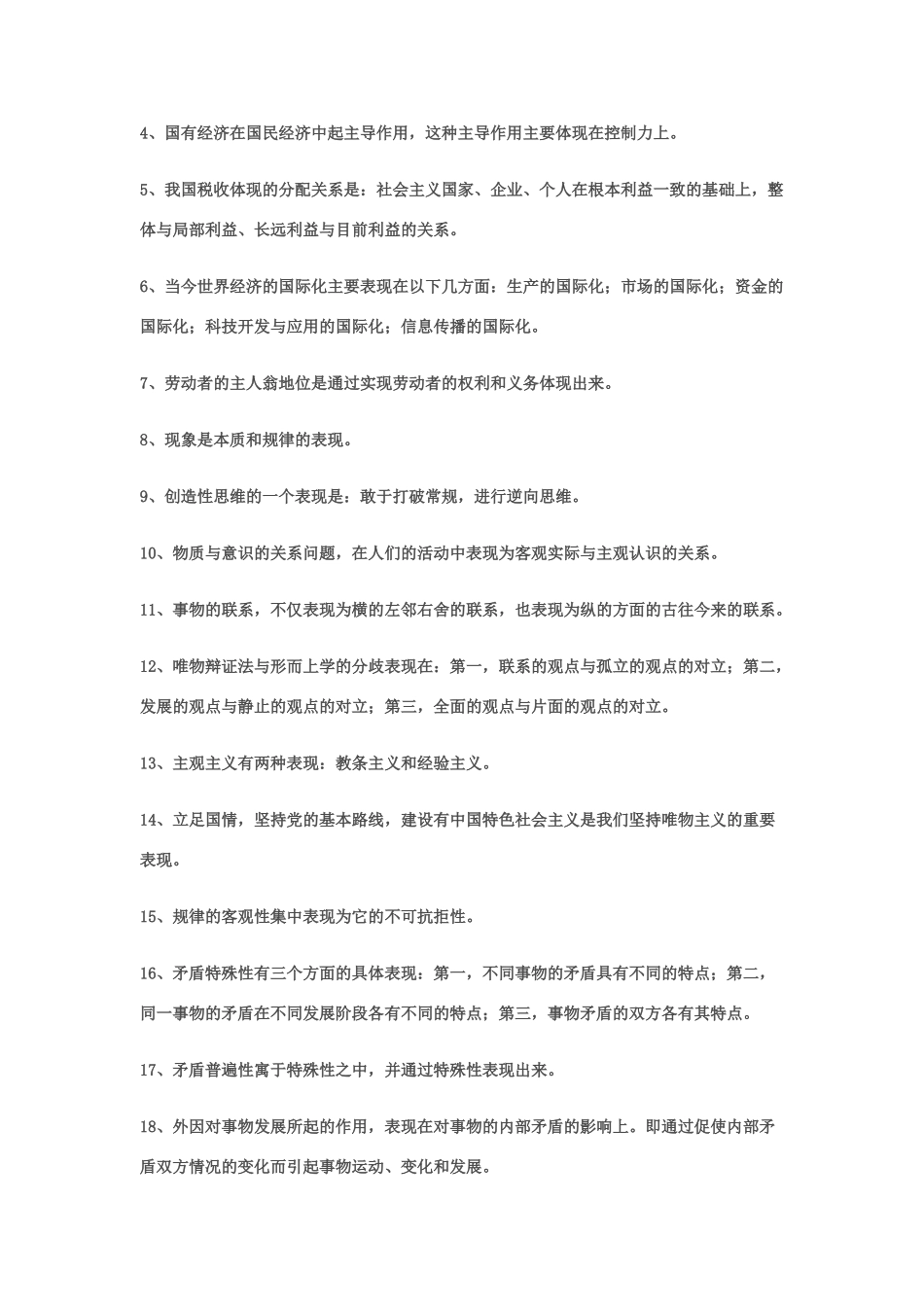 4、国有经济在国民经济中起主导作用，这种主导作用主要体现在控制力上。

5、我国税收体现的分配关系是：社会主义国家、企业、个人在根本利益一致的基础上，整体与局部利益、长远利益与目前利益的关系。

6、当今世界经济的国际化主要表现在以下几方面：生产的国际化；市场的国际化；资金的国际化；科技开发与应用的国际化；信息传播的国际化。

7、劳动者的主人翁地位是通过实现劳动者的权利和义务体现出来。

8、现象是本质和规律的表现。

9、创造性思维的一个表现是：敢于打破常规，进行逆向思维。

10、物质与意识的关系问题，在人们的活动中表现为客观实际与主观认识的关系。

11、事物的联系，不仅表现为横的左邻右舍的联系，也表现为纵的方面的古往今来的联系。

12、唯物辩证法与形而上学的分歧表现在：第一，联系的观点与孤立的观点的对立；第二，发展的观点与静止的观点的对立；第三，全面的观点与片面的观点的对立。

13、主观主义有两种表现：教条主义和经验主义。

14、立足国情，坚持党的基本路线，建设有中国特色社会主义是我们坚持唯物主义的重要表现。

15、规律的客观性集中表现为它的不可抗拒性。

16、矛盾特殊性有三个方面的具体表现：第一，不同事物的矛盾具有不同的特点；第二，同一事物的矛盾在不同发展阶段各有不同的特点；第三，事物矛盾的双方各有其特点。

17、矛盾普遍性寓于特殊性之中，并通过特殊性表现出来。

18、外因对事物发展所起的作用，表现在对事物的内部矛盾的影响上。即通过促使内部矛盾双方情况的变化而引起事物运动、变化和发展。